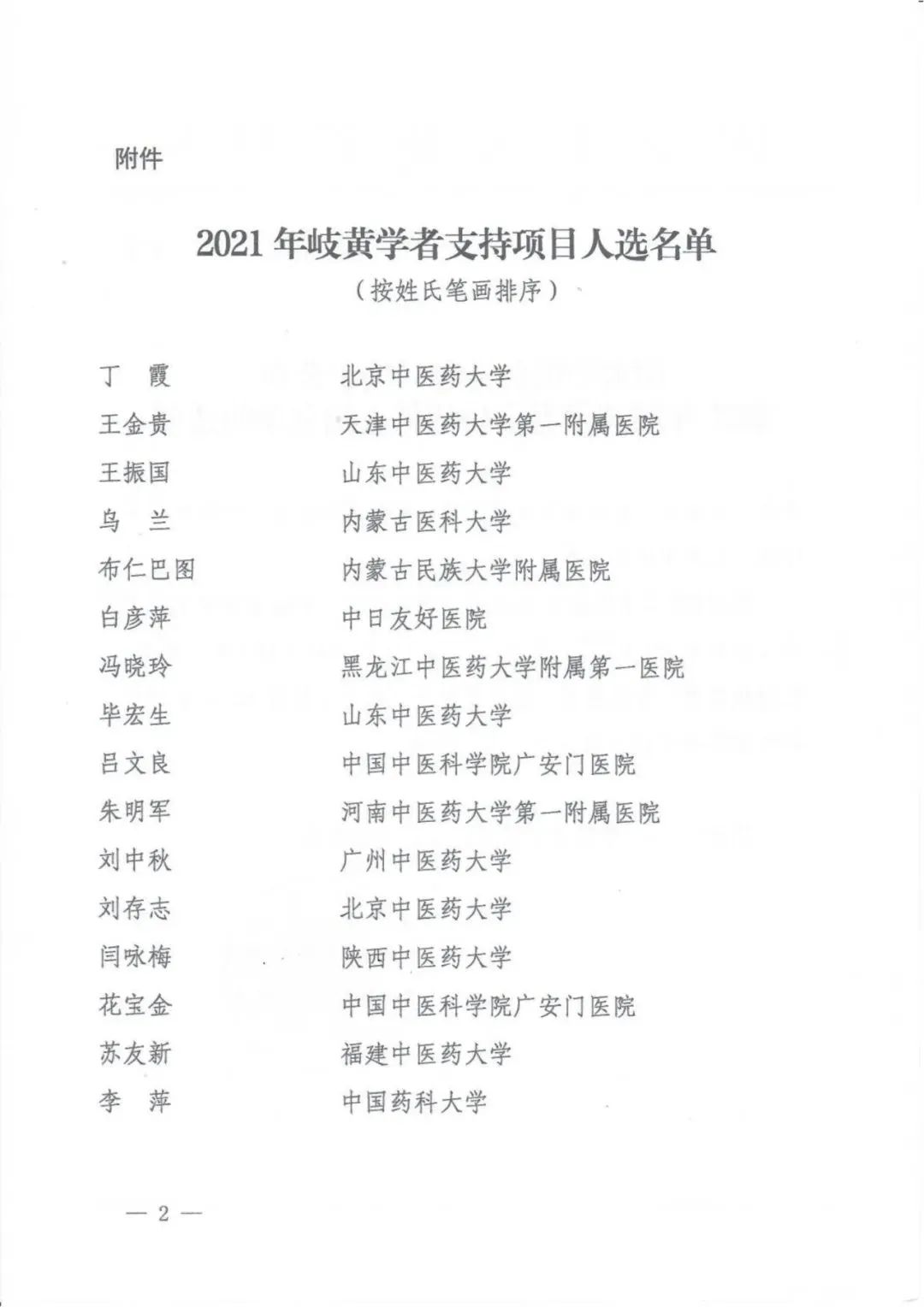 附件

2021年岐黄学者支持项目人选名单
（按姓氏笔画排序）

丁　霞　　北京中医药大学
王金贵　　天津中医药大学第一附属医院
王振国　　山东中医药大学
乌　兰　　内蒙古医科大学
布仁巴图　　内蒙古民族大学附属医院
白彦萍　　中日友好医院
冯晓玲　　黑龙江中医药大学附属第一医院
毕宏生　　山东中医药大学
吕文良　　中国中医科学院广安门医院
朱明军　　河南中医药大学第一附属医院
刘中秋　　广州中医药大学
刘存志　　北京中医药大学
闫咏梅　　陕西中医药大学
花宝金　　中国中医科学院广安门医院
苏友新　　福建中医药大学
李　萍　　中国药科大学

— 2 —